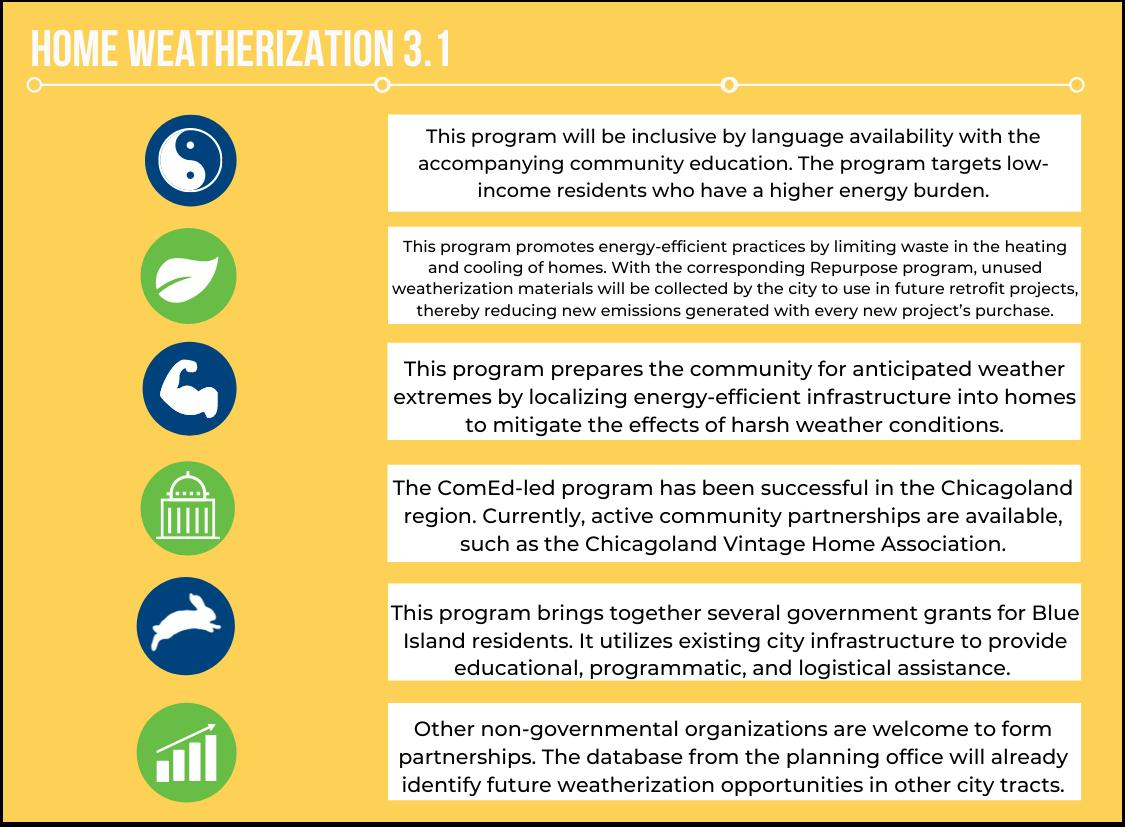 HOME WEATHERIZATION 3.1

This program will be inclusive by language availability with the accompanying community education. The program targets low-income residents who have a higher energy burden.

This program promotes energy-efficient practices by limiting waste in the heating and cooling of homes. With the corresponding Repurpose program, unused weatherization materials will be collected by the city to use in future retrofit projects, thereby reducing new emissions generated with every new project's purchase.

This program prepares the community for anticipated weather extremes by localizing energy-efficient infrastructure into homes to mitigate the effects of harsh weather conditions.

The ComEd-led program has been successful in the Chicagoland region. Currently, active community partnerships are available, such as the Chicagoland Vintage Home Association.

This program brings together several government grants for Blue Island residents. It utilizes existing city infrastructure to provide educational, programmatic, and logistical assistance.

Other non-governmental organizations are welcome to form partnerships. The database from the planning office will already identify future weatherization opportunities in other city tracts.